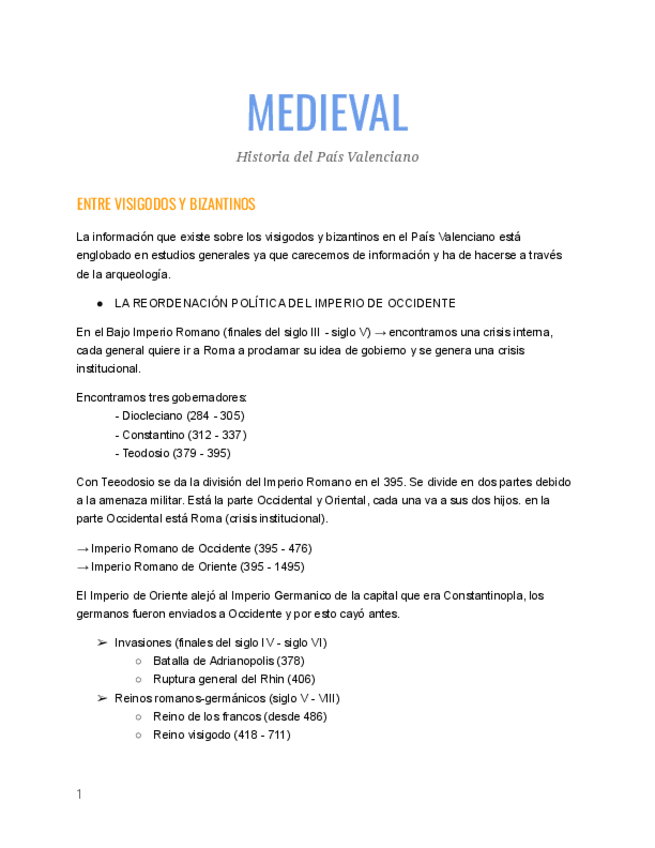 MEDIEVAL

Historia del País Valenciano

ENTRE VISIGODOS Y BIZANTINOS

La información que existe sobre los visigodos y bizantinos en el País Valenciano está englobado en estudios generales ya que carecemos de información y ha de hacerse a través de la arqueología.

● LA REORDENACIÓN POLÍTICA DEL IMPERIO DE OCCIDENTE

En el Bajo Imperio Romano (finales del siglo III - siglo V) → encontramos una crisis interna, cada general quiere ir a Roma a proclamar su idea de gobierno y se genera una crisis institucional.

Encontramos tres gobernadores:
- Diocleciano (284 - 305)
- Constantino (312 - 337)
- Teodosio (379 - 395)

Con Teeodosio se da la división del Imperio Romano en el 395. Se divide en dos partes debido a la amenaza militar. Está la parte Occidental y Oriental, cada una va a sus dos hijos. en la parte Occidental está Roma (crisis institucional).

→ Imperio Romano de Occidente (395 - 476)
→ Imperio Romano de Oriente (395 - 1495)

El Imperio de Oriente alejó al Imperio Germanico de la capital que era Constantinopla, los germanos fueron enviados a Occidente y por esto cayó antes.

➢ Invasiones (finales del siglo IV - siglo VI)
○ Batalla de Adrianopolis (378)
○ Ruptura general del Rhin (406)
➢ Reinos romanos-germánicos (siglo V - VIII)
○ Reino de los francos (desde 486)
○ Reino visigodo (418 - 711)

1